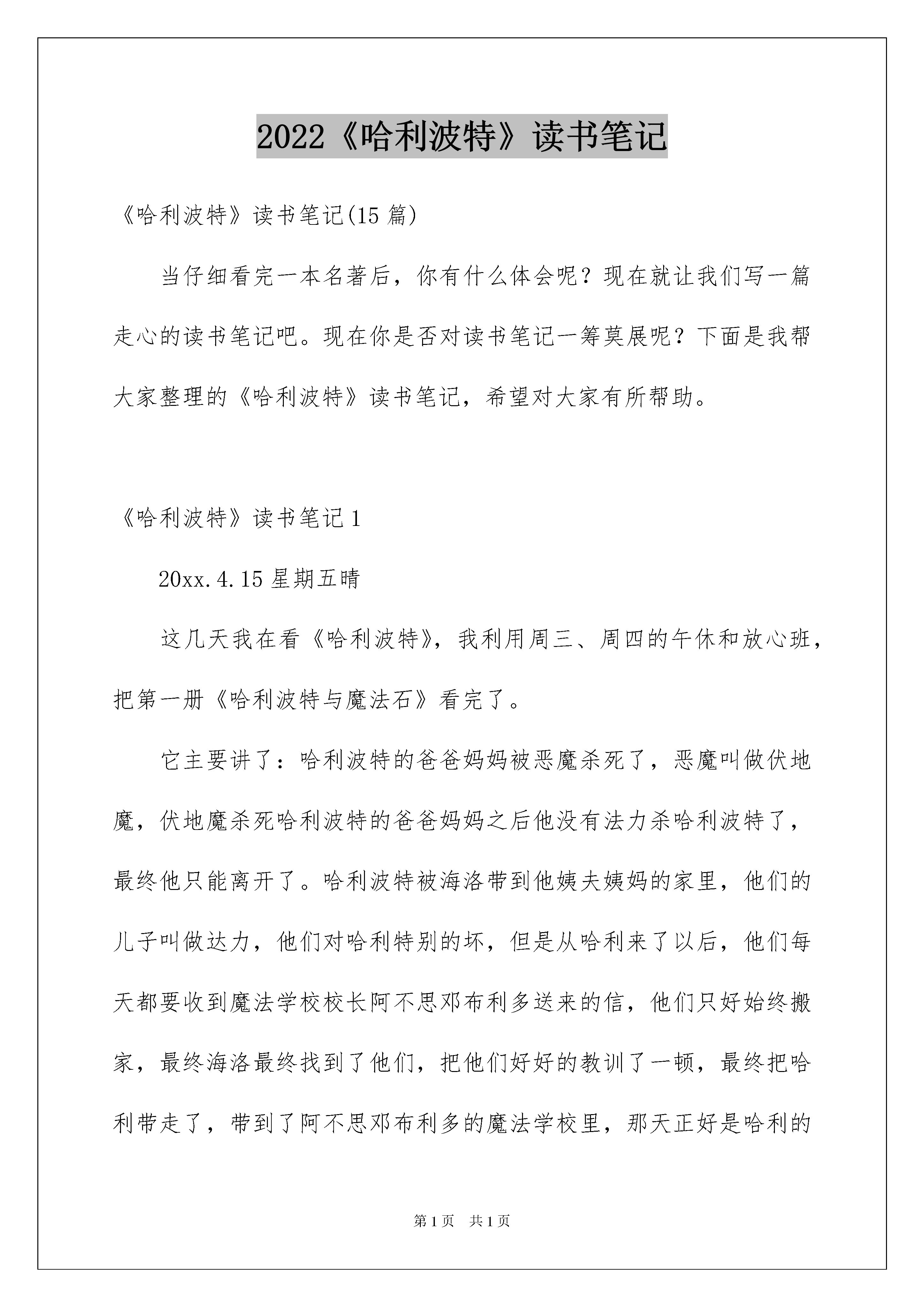 2022《哈利波特》读书笔记

《哈利波特》读书笔记(15 篇)

当仔细看完一本名著后，你有什么体会呢？现在就让我们写一篇走心的读书笔记吧。现在你是否对读书笔记一筹莫展呢？下面是我帮大家整理的《哈利波特》读书笔记，希望对大家有所帮助。

《哈利波特》读书笔记 1

20xx.4.15 星期五晴

这几天我在看《哈利波特》，我利用周三、周四的午休和放心班，把第一册《哈利波特与魔法石》看完了。

它主要讲了：哈利波特的爸爸妈妈被恶魔杀死了，恶魔叫做伏地魔，伏地魔杀死哈利波特的爸爸妈妈之后他没有法力杀哈利波特了，最终他只能离开了。哈利波特被海洛带到他姨夫姨妈的家里，他们的儿子叫做达力，他们对哈利特别的坏，但是从哈利来了以后，他们每天都要收到魔法学校校长阿不思邓布利多送来的信，他们只好始终搬家，最终海洛最终找到了他们，把他们好好的教训了一顿，最终把哈利带走了，带到了阿不思邓布利多的魔法学校里，那天正好是哈利的

第 1 页　共 1 页